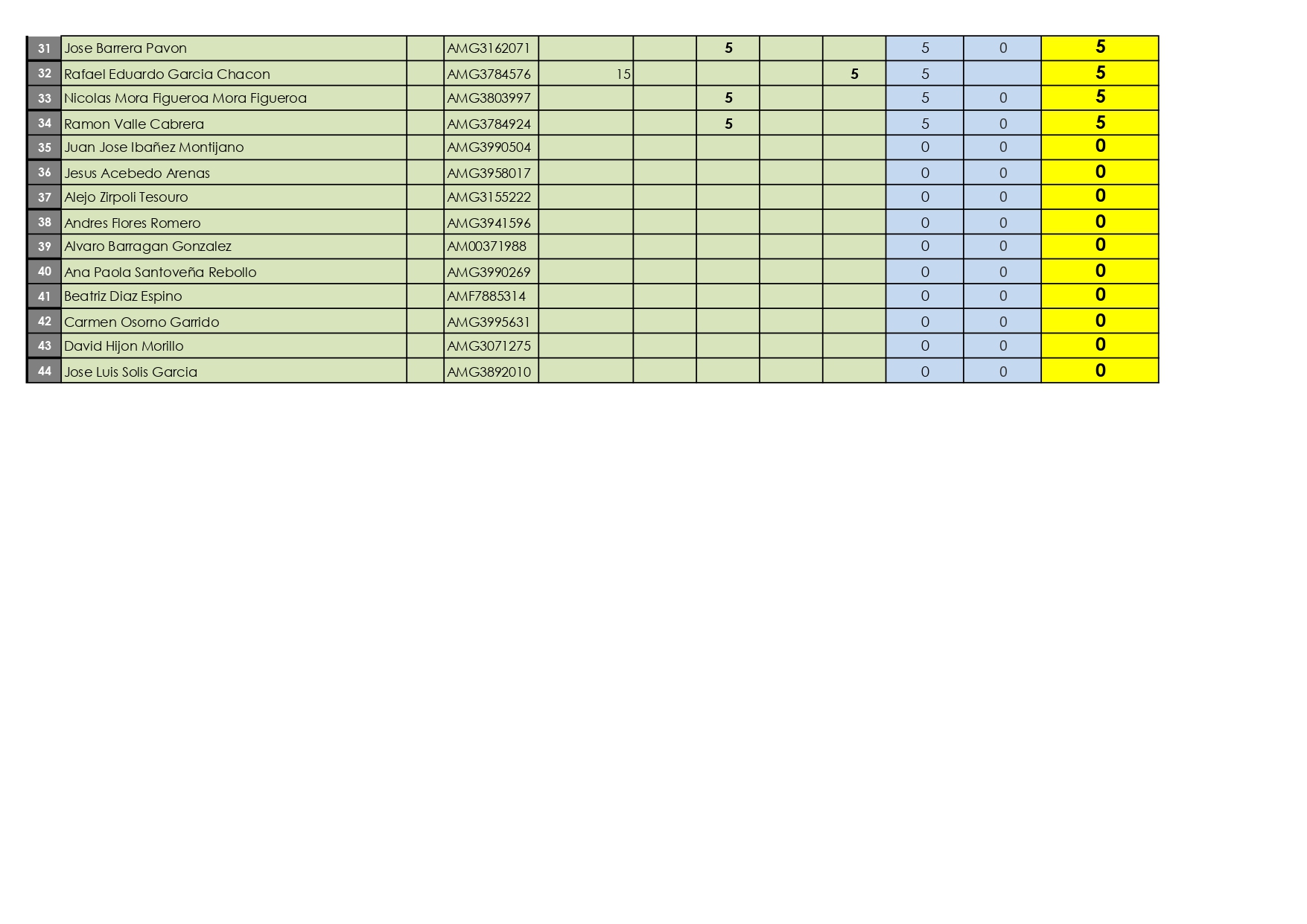 | | | | | | | | | | | | |
|---|---|---|---|---|---|---|---|---|---|---|---|
| 31 | Jose Barrera Pavon | | AMG3162071 | | | 5 | | | 5 | 0 | 5 |
| 32 | Rafael Eduardo Garcia Chacon | | AMG3784576 | 15 | | | | 5 | 5 | | 5 |
| 33 | Nicolas Mora Figueroa Mora Figueroa | | AMG3803997 | | | 5 | | | 5 | 0 | 5 |
| 34 | Ramon Valle Cabrera | | AMG3784924 | | | 5 | | | 5 | 0 | 5 |
| 35 | Juan Jose Ibañez Montijano | | AMG3990504 | | | | | | 0 | 0 | 0 |
| 36 | Jesus Acebedo Arenas | | AMG3958017 | | | | | | 0 | 0 | 0 |
| 37 | Alejo Zirpoli Tesouro | | AMG3155222 | | | | | | 0 | 0 | 0 |
| 38 | Andres Flores Romero | | AMG3941596 | | | | | | 0 | 0 | 0 |
| 39 | Alvaro Barragan Gonzalez | | AM00371988 | | | | | | 0 | 0 | 0 |
| 40 | Ana Paola Santoveña Rebollo | | AMG3990269 | | | | | | 0 | 0 | 0 |
| 41 | Beatriz Diaz Espino | | AMF7885314 | | | | | | 0 | 0 | 0 |
| 42 | Carmen Osorno Garrido | | AMG3995631 | | | | | | 0 | 0 | 0 |
| 43 | David Hijon Morillo | | AMG3071275 | | | | | | 0 | 0 | 0 |
| 44 | Jose Luis Solis Garcia | | AMG3892010 | | | | | | 0 | 0 | 0 |